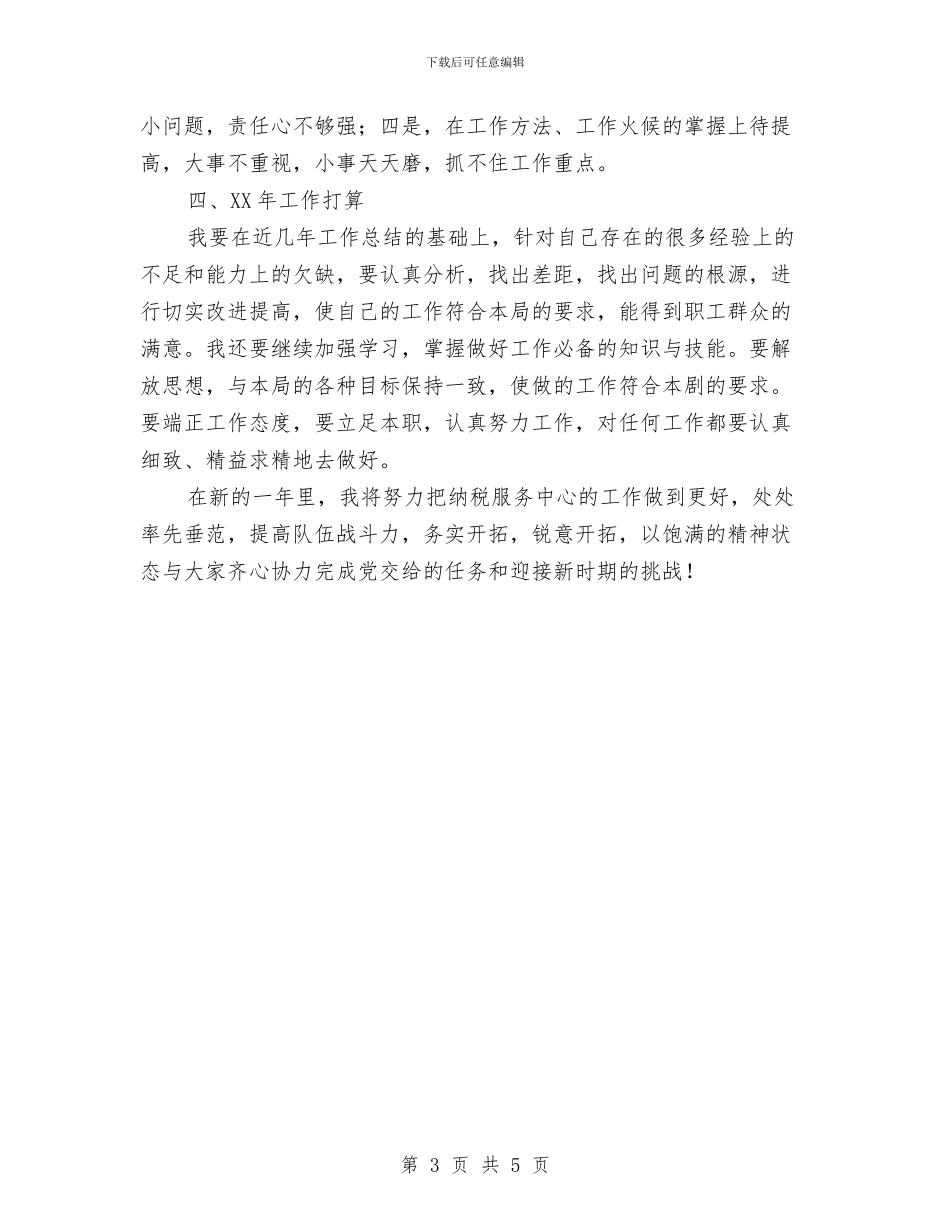 下载后可任意编辑

小问题，责任心不够强；四是，在工作方法、工作火候的掌握上待提高，大事不重视，小事天天磨，抓不住工作重点。

四、XX年工作打算

我要在近几年工作总结的基础上，针对自己存在的很多经验上的不足和能力上的欠缺，要认真分析，找出差距，找出问题的根源，进行切实改进提高，使自己的工作符合本局的要求，能得到职工群众的满意。我还要继续加强学习，掌握做好工作必备的知识与技能。要解放思想，与本局的各种目标保持一致，使做的工作符合本剧的要求。要端正工作态度，要立足本职，认真努力工作，对任何工作都要认真细致、精益求精地去做好。

在新的一年里，我将努力把纳税服务中心的工作做到更好，处处率先垂范，提高队伍战斗力，务实开拓，锐意开拓，以饱满的精神状态与大家齐心协力完成党交给的任务和迎接新时期的挑战！

第 3 页 共 5 页